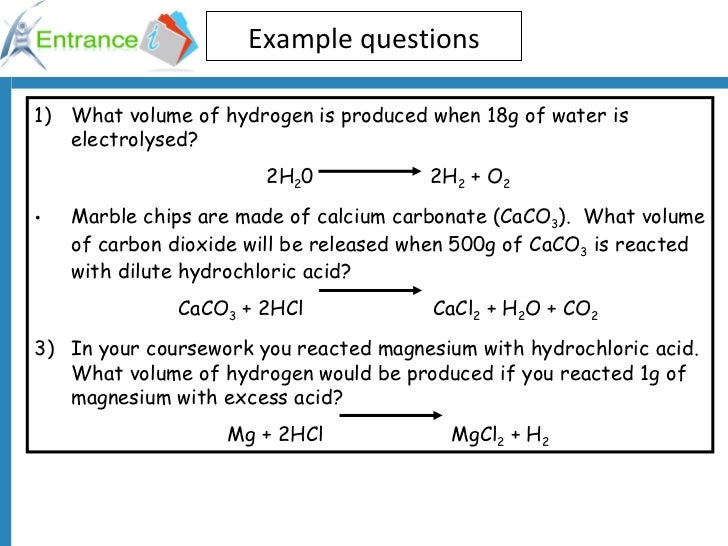 Entrance i

Example questions

1) What volume of hydrogen is produced when 18g of water is electrolysed?

$2H_20 \longrightarrow 2H_2 + O_2$

• Marble chips are made of calcium carbonate ($CaCO_3$). What volume of carbon dioxide will be released when 500g of $CaCO_3$ is reacted with dilute hydrochloric acid?

$CaCO_3 + 2HCl \longrightarrow CaCl_2 + H_2O + CO_2$

3) In your coursework you reacted magnesium with hydrochloric acid. What volume of hydrogen would be produced if you reacted 1g of magnesium with excess acid?

$Mg + 2HCl \longrightarrow MgCl_2 + H_2$